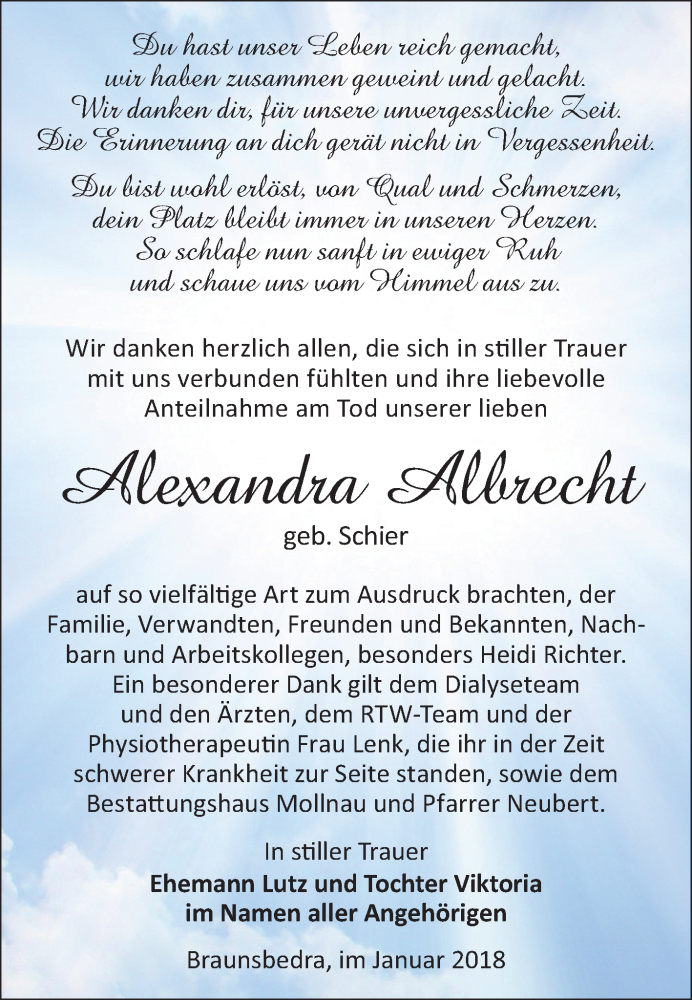 Du hast unser Leben reich gemacht,
wir haben zusammen geweint und gelacht.
Wir danken dir, für unsere unvergessliche Zeit.
Die Erinnerung an dich gerät nicht in Vergessenheit.

Du bist wohl erlöst, von Qual und Schmerzen,
dein Platz bleibt immer in unseren Herzen.
So schlafe nun sanft in ewiger Ruh
und schaue uns vom Himmel aus zu.

Wir danken herzlich allen, die sich in stiller Trauer mit uns verbunden fühlten und ihre liebevolle Anteilnahme am Tod unserer lieben

Alexandra Albrecht

geb. Schier

auf so vielfältige Art zum Ausdruck brachten, der Familie, Verwandten, Freunden und Bekannten, Nachbarn und Arbeitskollegen, besonders Heidi Richter. Ein besonderer Dank gilt dem Dialyseteam und den Ärzten, dem RTW-Team und der Physiotherapeutin Frau Lenk, die ihr in der Zeit schwerer Krankheit zur Seite standen, sowie dem Bestattungshaus Mollnau und Pfarrer Neubert.

In stiller Trauer
Ehemann Lutz und Tochter Viktoria
im Namen aller Angehörigen

Braunsbedra, im Januar 2018